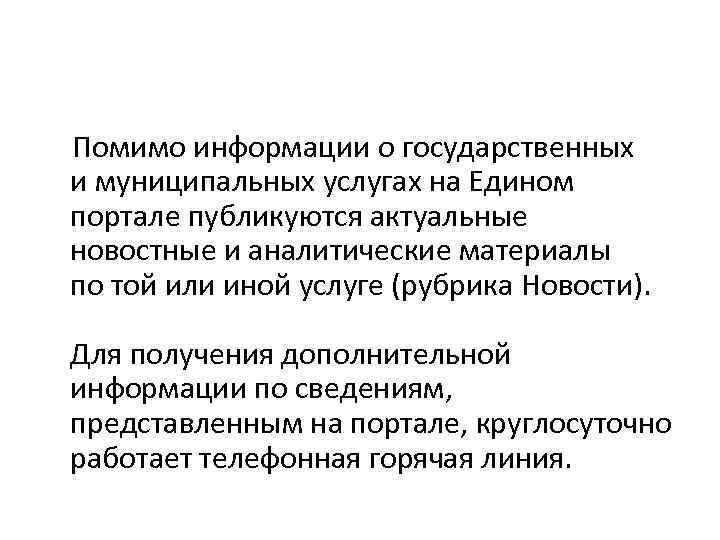 Помимо информации о государственных и муниципальных услугах на Едином портале публикуются актуальные новостные и аналитические материалы по той или иной услуге (рубрика Новости).

Для получения дополнительной информации по сведениям, представленным на портале, круглосуточно работает телефонная горячая линия.